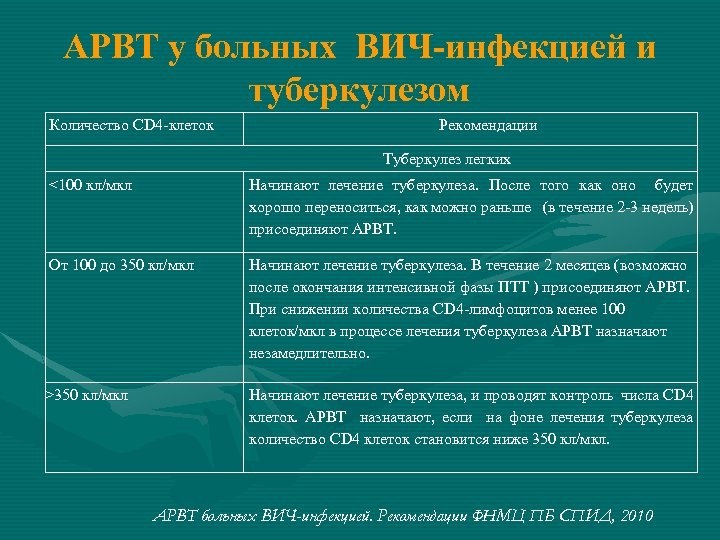 АРВТ у больных ВИЧ-инфекцией и туберкулезом

| Количество CD4-клеток | Рекомендации |
|---|---|
| | Туберкулез легких |
| <100 кл/мкл | Начинают лечение туберкулеза. После того как оно будет хорошо переноситься, как можно раньше (в течение 2-3 недель) присоединяют АРВТ. |
| От 100 до 350 кл/мкл | Начинают лечение туберкулеза. В течение 2 месяцев (возможно после окончания интенсивной фазы ПТТ ) присоединяют АРВТ. При снижении количества CD4-лимфоцитов менее 100 клеток/мкл в процессе лечения туберкулеза АРВТ назначают незамедлительно. |
| >350 кл/мкл | Начинают лечение туберкулеза, и проводят контроль числа CD4 клеток. АРВТ назначают, если на фоне лечения туберкулеза количество CD4 клеток становится ниже 350 кл/мкл. |

АРВТ больных ВИЧ-инфекцией. Рекомендации ФНМЦ ПБ СПИД, 2010